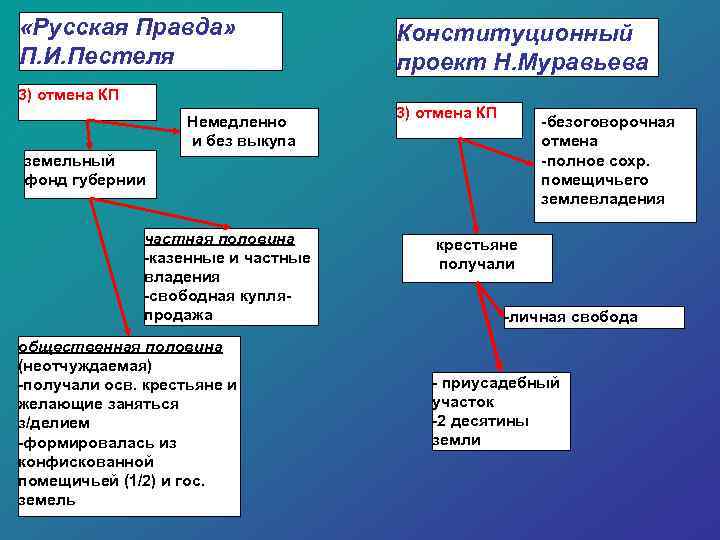 «Русская Правда» П.И.Пестеля

3) отмена КП

Немедленно и без выкупа

земельный фонд губернии

частная половина
-казенные и частные владения
-свободная купля-продажа

общественная половина (неотчуждаемая)
-получали осв. крестьяне и желающие заняться з/делием
-формировалась из конфискованной помещичьей (1/2) и гос. земель

Конституционный проект Н.Муравьева

3) отмена КП

-безоговорочная отмена
-полное сохр. помещичьего землевладения

крестьяне получали

-личная свобода

- приусадебный участок
-2 десятины земли